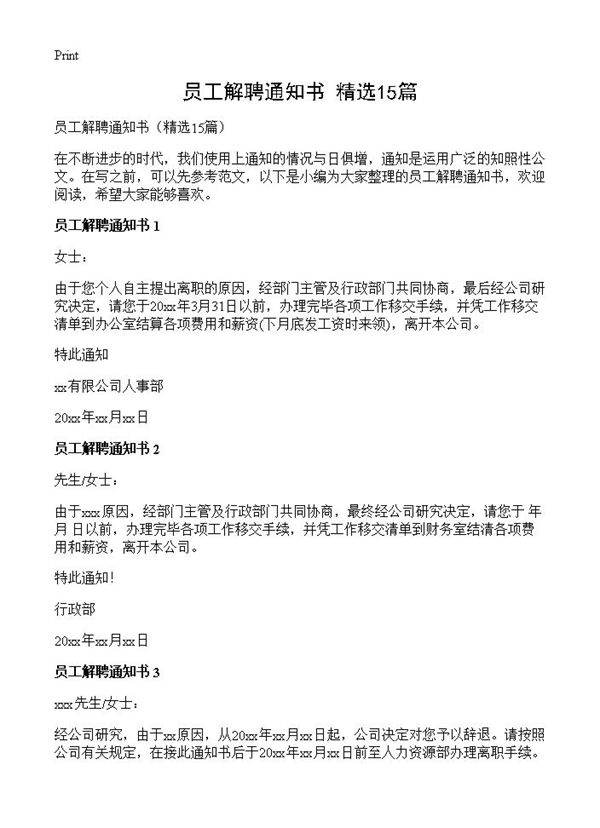 Print

员工解聘通知书 精选15篇

员工解聘通知书（精选15篇）

在不断进步的时代，我们使用上通知的情况与日俱增，通知是运用广泛的知照性公文。在写之前，可以先参考范文，以下是小编为大家整理的员工解聘通知书，欢迎阅读，希望大家能够喜欢。

员工解聘通知书 1

女士：

由于您个人自主提出离职的原因，经部门主管及行政部门共同协商，最后经公司研究决定，请您于20xx年3月31日以前，办理完毕各项工作移交手续，并凭工作移交清单到办公室结算各项费用和薪资(下月底发工资时来领)，离开本公司。

特此通知

xx有限公司人事部

20xx年xx月xx日

员工解聘通知书 2

先生/女士：

由于xxx原因，经部门主管及行政部门共同协商，最终经公司研究决定，请您于 年 月 日以前，办理完毕各项工作移交手续，并凭工作移交清单到财务室结清各项费用和薪资，离开本公司。

特此通知!

行政部

20xx年xx月xx日

员工解聘通知书 3

xxx先生/女士：

经公司研究，由于xx原因，从20xx年xx月xx日起，公司决定对您予以辞退。请按照公司有关规定，在接此通知书后于20xx年xx月xx日前至人力资源部办理离职手续。